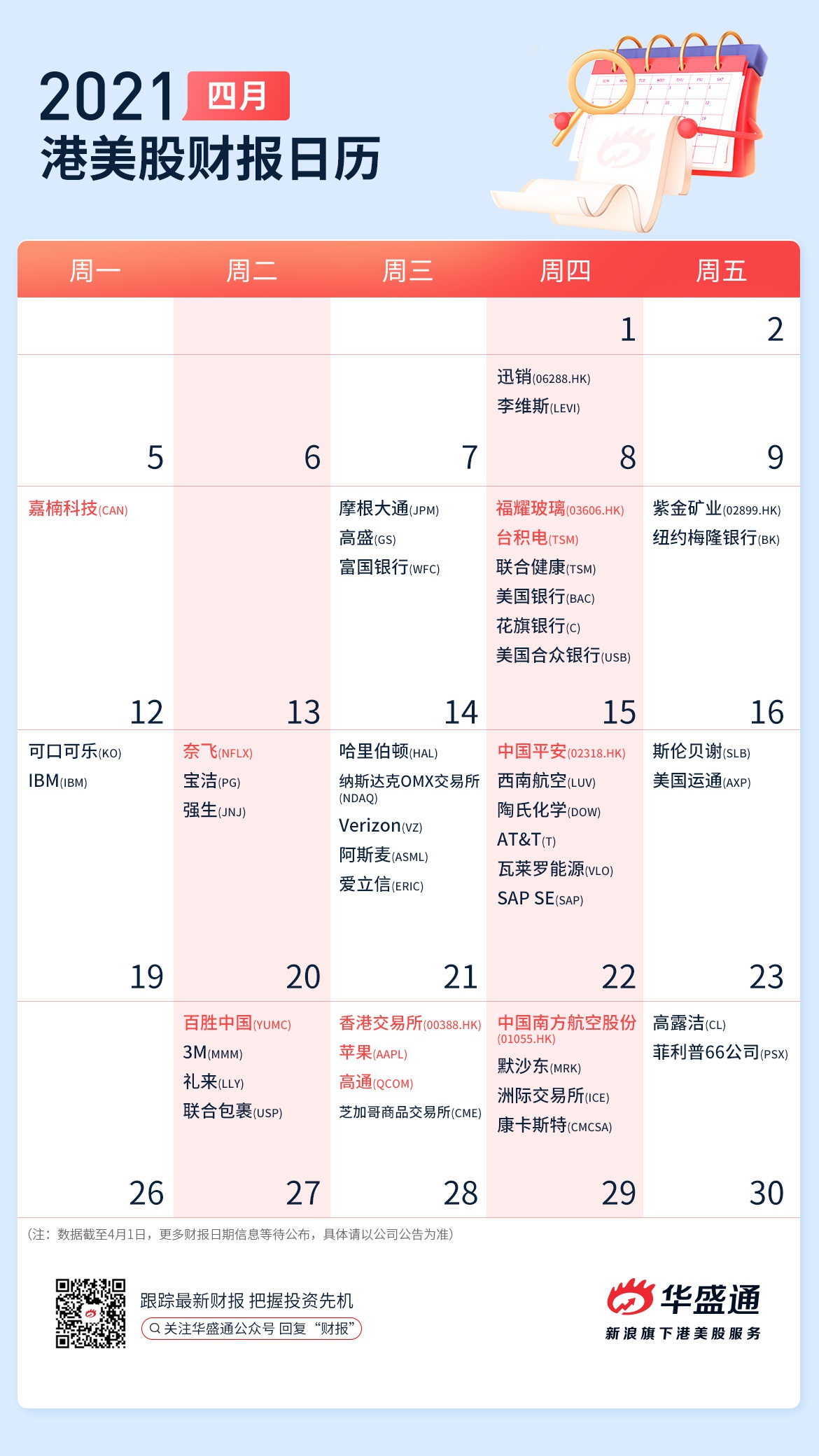 2021 四月
港美股财报日历

| 周一 | 周二 | 周三 | 周四 | 周五 |
|---|---|---|---|---|
| | | | 1 | 2 |
| | | | 迅销(06288.HK) 李维斯(LEVI) | |
| 5 | 6 | 7 | 8 | 9 |
| 嘉楠科技(CAN) | | 摩根大通(JPM) 高盛(GS) 富国银行(WFC) | 福耀玻璃(03606.HK) 台积电(TSM) 联合健康(TSM) 美国银行(BAC) 花旗银行(C) 美国合众银行(USB) | 紫金矿业(02899.HK) 纽约梅隆银行(BK) |
| 12 | 13 | 14 | 15 | 16 |
| 可口可乐(KO) IBM(IBM) | 奈飞(NFLX) 宝洁(PG) 强生(JNJ) | 哈里伯顿(HAL) 纳斯达克OMX交易所(NDAQ) Verizon(VZ) 阿斯麦(ASML) 爱立信(ERIC) | 中国平安(02318.HK) 西南航空(LUV) 陶氏化学(DOW) AT&T(T) 瓦莱罗能源(VLO) SAP SE(SAP) | 斯伦贝谢(SLB) 美国运通(AXP) |
| 19 | 20 | 21 | 22 | 23 |
| | 百胜中国(YUMC) 3M(MMM) 礼来(LLY) 联合包裹(USP) | 香港交易所(00388.HK) 苹果(AAPL) 高通(QCOM) 芝加哥商品交易所(CME) | 中国南方航空股份(01055.HK) 默沙东(MRK) 洲际交易所(ICE) 康卡斯特(CMCSA) | 高露洁(CL) 菲利普66公司(PSX) |
| 26 | 27 | 28 | 29 | 30 |

(注：数据截至4月1日，更多财报日期信息等待公布，具体请以公司公告为准)

跟踪最新财报 把握投资先机
关注华盛通公众号 回复“财报”

华盛通
新浪旗下港美股服务